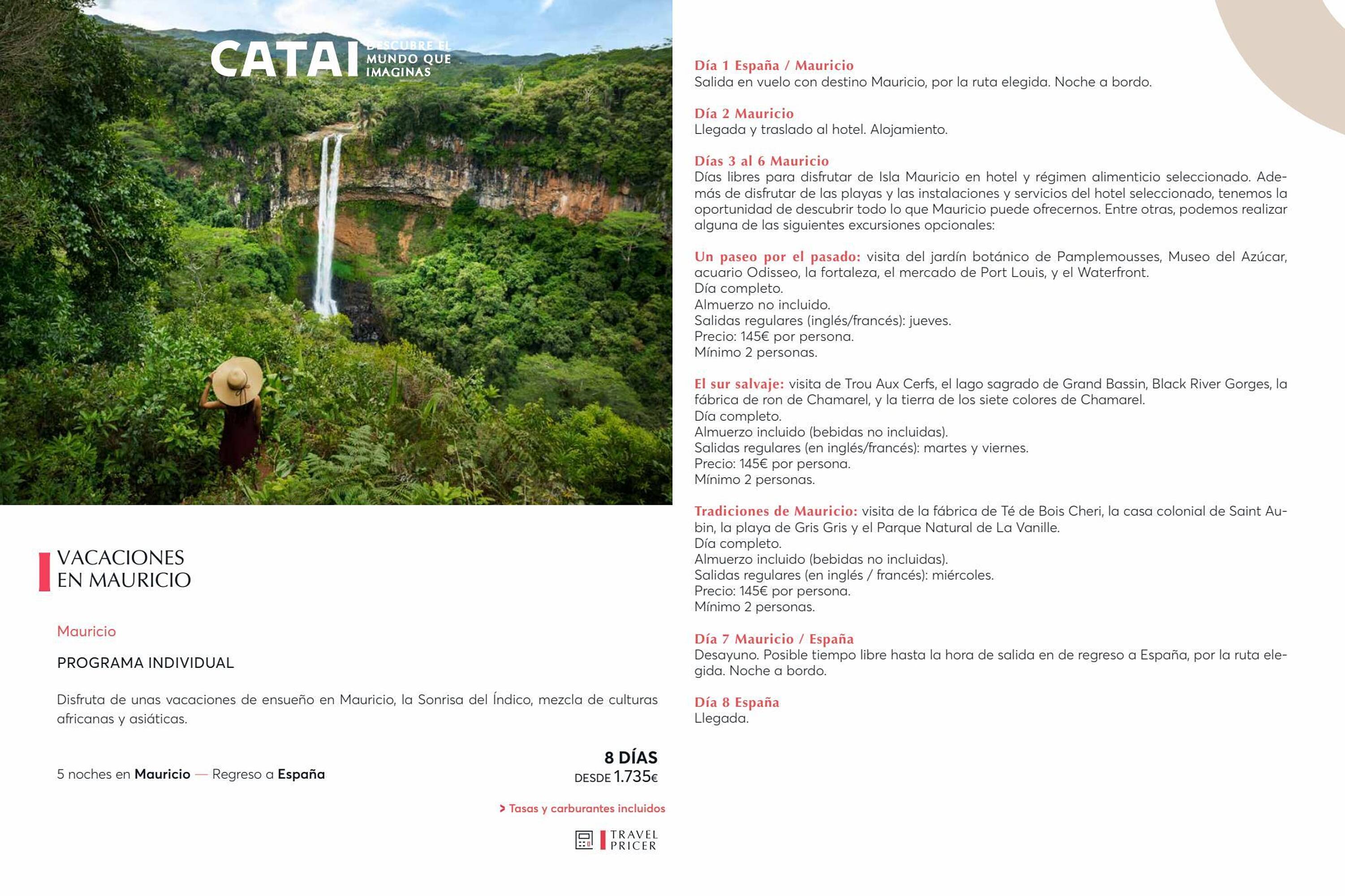 CATAI DESCUBRE EL MUNDO QUE IMAGINAS

VACACIONES EN MAURICIO

Mauricio

PROGRAMA INDIVIDUAL

Disfruta de unas vacaciones de ensueño en Mauricio, la Sonrisa del Índico, mezcla de culturas africanas y asiáticas.

5 noches en Mauricio — Regreso a España

8 DÍAS
DESDE 1.735€

> Tasas y carburantes incluidos

TRAVEL PRICER

Día 1 España / Mauricio
Salida en vuelo con destino Mauricio, por la ruta elegida. Noche a bordo.

Día 2 Mauricio
Llegada y traslado al hotel. Alojamiento.

Días 3 al 6 Mauricio
Días libres para disfrutar de Isla Mauricio en hotel y régimen alimenticio seleccionado. Además de disfrutar de las playas y las instalaciones y servicios del hotel seleccionado, tenemos la oportunidad de descubrir todo lo que Mauricio puede ofrecernos. Entre otras, podemos realizar alguna de las siguientes excursiones opcionales:

Un paseo por el pasado: visita del jardín botánico de Pamplemousses, Museo del Azúcar, acuario Odisseo, la fortaleza, el mercado de Port Louis, y el Waterfront.
Día completo.
Almuerzo no incluido.
Salidas regulares (inglés/francés): jueves.
Precio: 145€ por persona.
Mínimo 2 personas.

El sur salvaje: visita de Trou Aux Cerfs, el lago sagrado de Grand Bassin, Black River Gorges, la fábrica de ron de Chamarel, y la tierra de los siete colores de Chamarel.
Día completo.
Almuerzo incluido (bebidas no incluidas).
Salidas regulares (en inglés/francés): martes y viernes.
Precio: 145€ por persona.
Mínimo 2 personas.

Tradiciones de Mauricio: visita de la fábrica de Té de Bois Cheri, la casa colonial de Saint Aubin, la playa de Gris Gris y el Parque Natural de La Vanille.
Día completo.
Almuerzo incluido (bebidas no incluidas).
Salidas regulares (en inglés / francés): miércoles.
Precio: 145€ por persona.
Mínimo 2 personas.

Día 7 Mauricio / España
Desayuno. Posible tiempo libre hasta la hora de salida en de regreso a España, por la ruta elegida. Noche a bordo.

Día 8 España
Llegada.